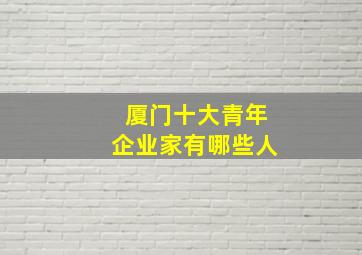 厦门十大青年
企业家有哪些人